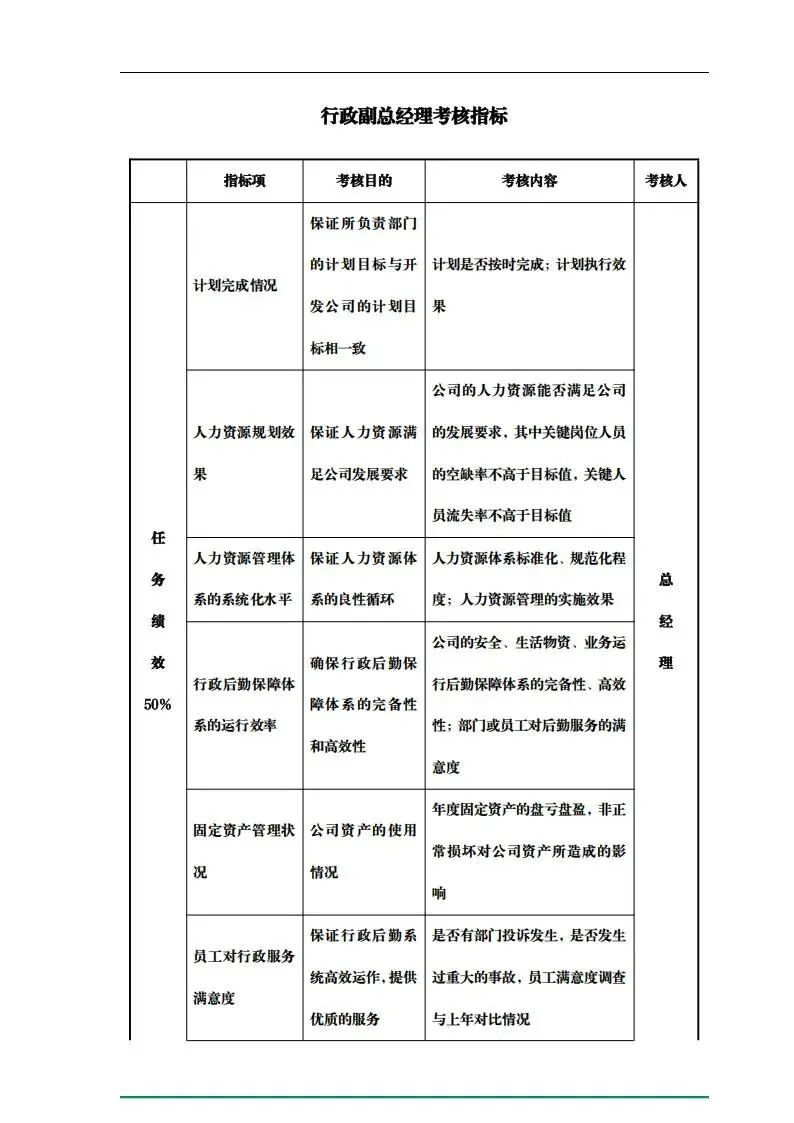 行政副总经理考核指标

|  | 指标项 | 考核目的 | 考核内容 | 考核人 |
|---|---|---|---|---|
| 任务绩效 50% | 计划完成情况 | 保证所负责部门的计划目标与开发公司的计划目标相一致 | 计划是否按时完成；计划执行效果 | 总经理 |
|  | 人力资源规划效果 | 保证人力资源满足公司发展要求 | 公司的人力资源能否满足公司的发展要求，其中关键岗位人员的空缺率不高于目标值，关键人员流失率不高于目标值 |  |
|  | 人力资源管理体系的系统化水平 | 保证人力资源体系的良性循环 | 人力资源体系标准化、规范化程度；人力资源管理的实施效果 |  |
|  | 行政后勤保障体系的运行效率 | 确保行政后勤保障体系的完备性和高效性 | 公司的安全、生活物资、业务运行后勤保障体系的完备性、高效性；部门或员工对后勤服务的满意度 |  |
|  | 固定资产管理状况 | 公司资产的使用情况 | 年度固定资产的盘亏盘盈，非正常损坏对公司资产所造成的影响 |  |
|  | 员工对行政服务满意度 | 保证行政后勤系统高效运作，提供优质的服务 | 是否有部门投诉发生，是否发生过重大的事故，员工满意度调查与上年对比情况 |  |